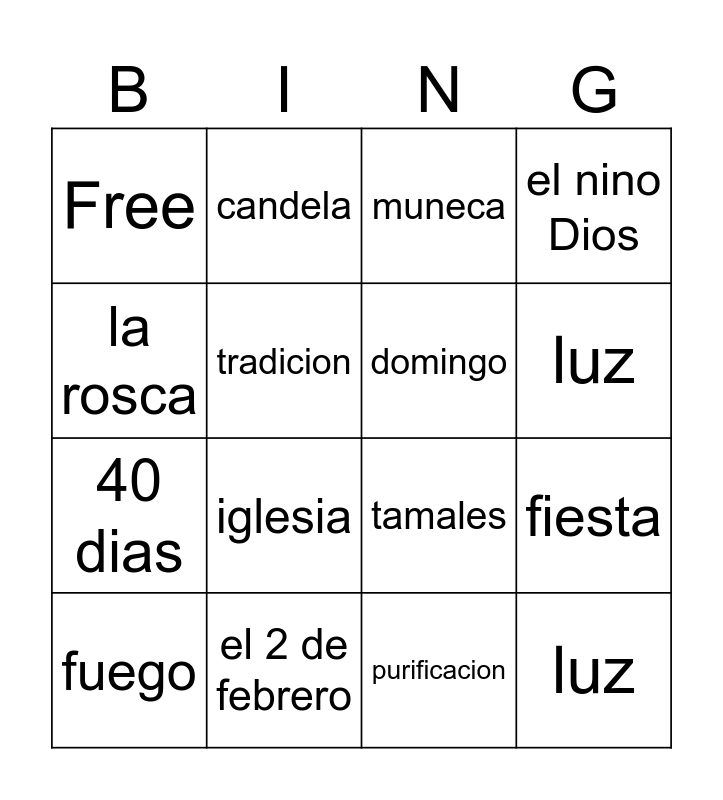 | B | I | N | G |
|---|---|---|---|
| Free | candela | muneca | el nino Dios |
| la rosca | tradicion | domingo | luz |
| 40 dias | iglesia | tamales | fiesta |
| fuego | el 2 de febrero | purificacion | luz |